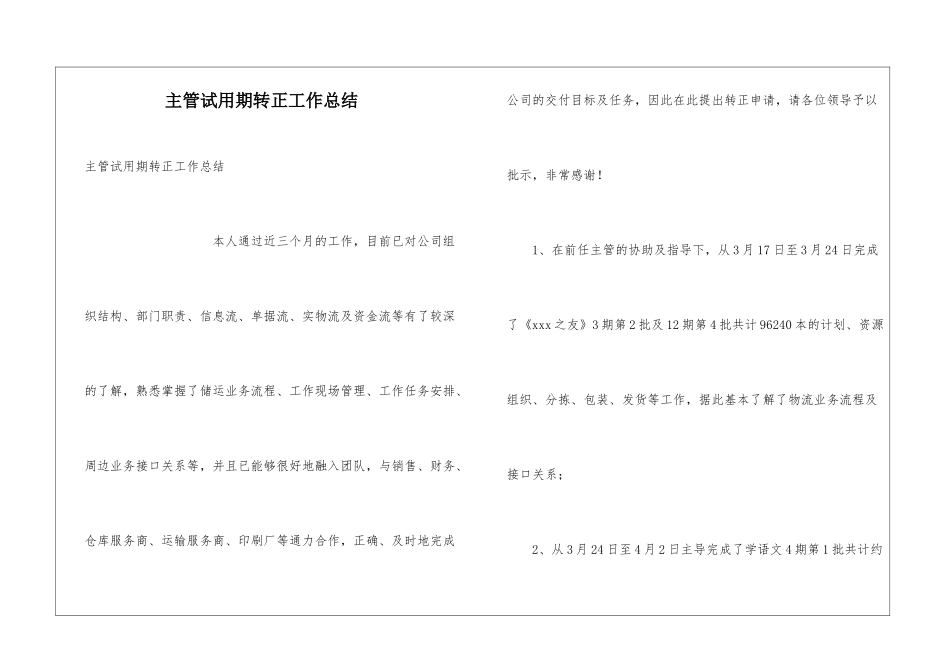 主管试用期转正工作总结

主管试用期转正工作总结

本人通过近三个月的工作，目前已对公司组织结构、部门职责、信息流、单据流、实物流及资金流等有了较深的了解，熟悉掌握了储运业务流程、工作现场管理、工作任务安排、周边业务接口关系等，并且已能够很好地融入团队，与销售、财务、仓库服务商、运输服务商、印刷厂等通力合作，正确、及时地完成公司的交付目标及任务，因此在此提出转正申请，请各位领导予以批示，非常感谢！

1、在前任主管的协助及指导下，从3月17日至3月24日完成了《xxx之友》3期第2批及12期第4批共计96240本的计划、资源组织、分拣、包装、发货等工作，据此基本了解了物流业务流程及接口关系；

2、从3月24日至4月2日主导完成了学语文4期第1批共计约